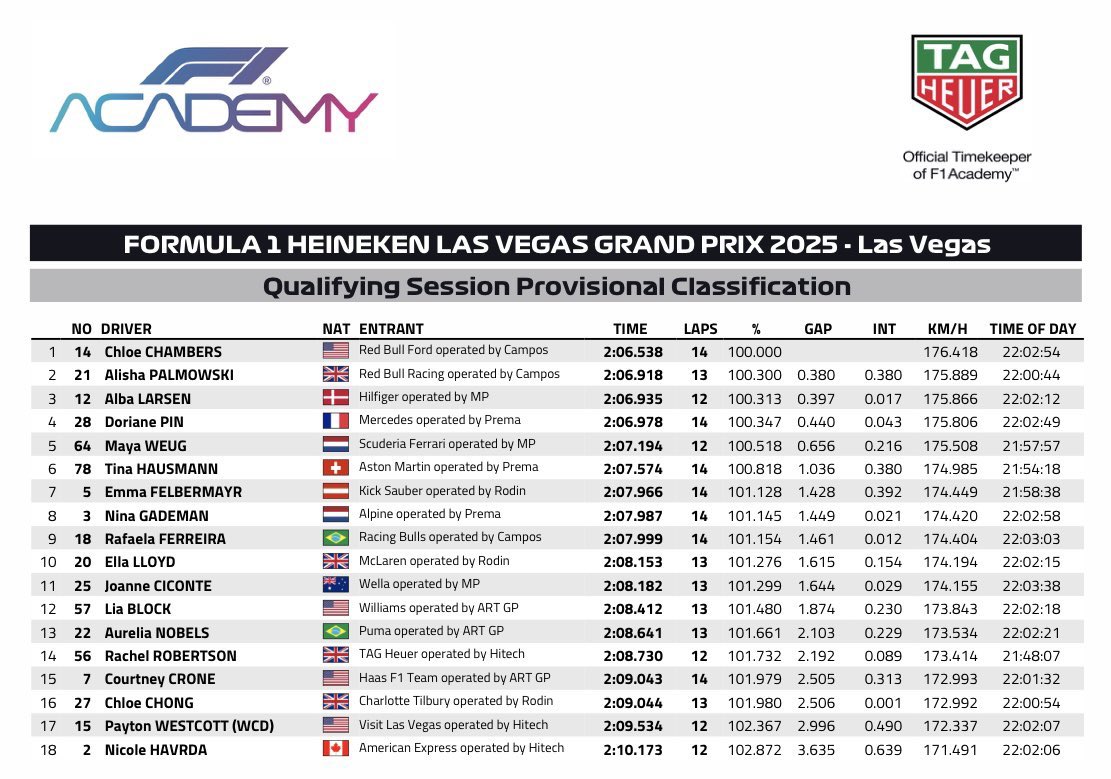 F1 ACADEMY

TAG HEUER
Official Timekeeper of F1 Academy™

FORMULA 1 HEINEKEN LAS VEGAS GRAND PRIX 2025 - Las Vegas

Qualifying Session Provisional Classification

| | NO | DRIVER | NAT | ENTRANT | TIME | LAPS | % | GAP | INT | KM/H | TIME OF DAY |
|---|---|---|---|---|---|---|---|---|---|---|---|
| 1 | 14 | Chloe CHAMBERS | | Red Bull Ford operated by Campos | 2:06.538 | 14 | 100.000 | | | 176.418 | 22:02:54 |
| 2 | 21 | Alisha PALMOWSKI | | Red Bull Racing operated by Campos | 2:06.918 | 13 | 100.300 | 0.380 | 0.380 | 175.889 | 22:00:44 |
| 3 | 12 | Alba LARSEN | | Hilfiger operated by MP | 2:06.935 | 12 | 100.313 | 0.397 | 0.017 | 175.866 | 22:02:12 |
| 4 | 28 | Doriane PIN | | Mercedes operated by Prema | 2:06.978 | 14 | 100.347 | 0.440 | 0.043 | 175.806 | 22:02:49 |
| 5 | 64 | Maya WEUG | | Scuderia Ferrari operated by MP | 2:07.194 | 12 | 100.518 | 0.656 | 0.216 | 175.508 | 21:57:57 |
| 6 | 78 | Tina HAUSMANN | | Aston Martin operated by Prema | 2:07.574 | 14 | 100.818 | 1.036 | 0.380 | 174.985 | 21:54:18 |
| 7 | 5 | Emma FELBERMAYR | | Kick Sauber operated by Rodin | 2:07.966 | 14 | 101.128 | 1.428 | 0.392 | 174.449 | 21:58:38 |
| 8 | 3 | Nina GADEMAN | | Alpine operated by Prema | 2:07.987 | 14 | 101.145 | 1.449 | 0.021 | 174.420 | 22:02:58 |
| 9 | 18 | Rafaela FERREIRA | | Racing Bulls operated by Campos | 2:07.999 | 14 | 101.154 | 1.461 | 0.012 | 174.404 | 22:03:03 |
| 10 | 20 | Ella LLOYD | | McLaren operated by Rodin | 2:08.153 | 13 | 101.276 | 1.615 | 0.154 | 174.194 | 22:02:15 |
| 11 | 25 | Joanne CICONTE | | Wella operated by MP | 2:08.182 | 13 | 101.299 | 1.644 | 0.029 | 174.155 | 22:03:38 |
| 12 | 57 | Lia BLOCK | | Williams operated by ART GP | 2:08.412 | 13 | 101.480 | 1.874 | 0.230 | 173.843 | 22:02:18 |
| 13 | 22 | Aurelia NOBELS | | Puma operated by ART GP | 2:08.641 | 13 | 101.661 | 2.103 | 0.229 | 173.534 | 22:02:21 |
| 14 | 56 | Rachel ROBERTSON | | TAG Heuer operated by Hitech | 2:08.730 | 12 | 101.732 | 2.192 | 0.089 | 173.414 | 21:48:07 |
| 15 | 7 | Courtney CRONE | | Haas F1 Team operated by ART GP | 2:09.043 | 14 | 101.979 | 2.505 | 0.313 | 172.993 | 22:01:32 |
| 16 | 27 | Chloe CHONG | | Charlotte Tilbury operated by Rodin | 2:09.044 | 13 | 101.980 | 2.506 | 0.001 | 172.992 | 22:00:54 |
| 17 | 15 | Payton WESTCOTT (WCD) | | Visit Las Vegas operated by Hitech | 2:09.534 | 12 | 102.367 | 2.996 | 0.490 | 172.337 | 22:02:07 |
| 18 | 2 | Nicole HAVRDA | | American Express operated by Hitech | 2:10.173 | 12 | 102.872 | 3.635 | 0.639 | 171.491 | 22:02:06 |